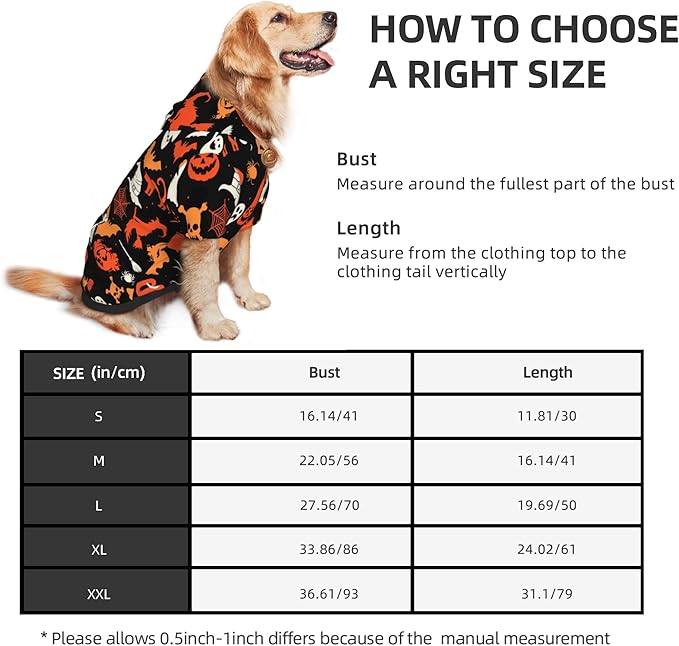 HOW TO CHOOSE A RIGHT SIZE

Bust
Measure around the fullest part of the bust

Length
Measure from the clothing top to the clothing tail vertically

| SIZE (in/cm) | Bust | Length |
|---|---|---|
| S | 16.14/41 | 11.81/30 |
| M | 22.05/56 | 16.14/41 |
| L | 27.56/70 | 19.69/50 |
| XL | 33.86/86 | 24.02/61 |
| XXL | 36.61/93 | 31.1/79 |

* Please allows 0.5inch-1inch differs because of the manual measurement